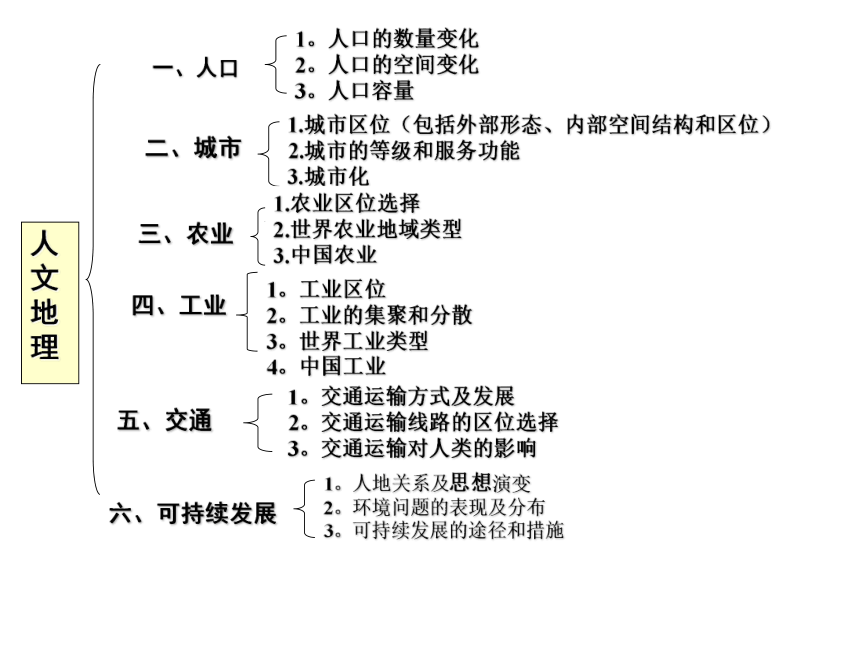 人文地理

一、人口
1。人口的数量变化
2。人口的空间变化
3。人口容量

二、城市
1.城市区位（包括外部形态、内部空间结构和区位）
2.城市的等级和服务功能
3.城市化

三、农业
1.农业区位选择
2.世界农业地域类型
3.中国农业

四、工业
1。工业区位
2。工业的集聚和分散
3。世界工业类型
4。中国工业

五、交通
1。交通运输方式及发展
2。交通运输线路的区位选择
3。交通运输对人类的影响

六、可持续发展
1。人地关系及思想演变
2。环境问题的表现及分布
3。可持续发展的途径和措施